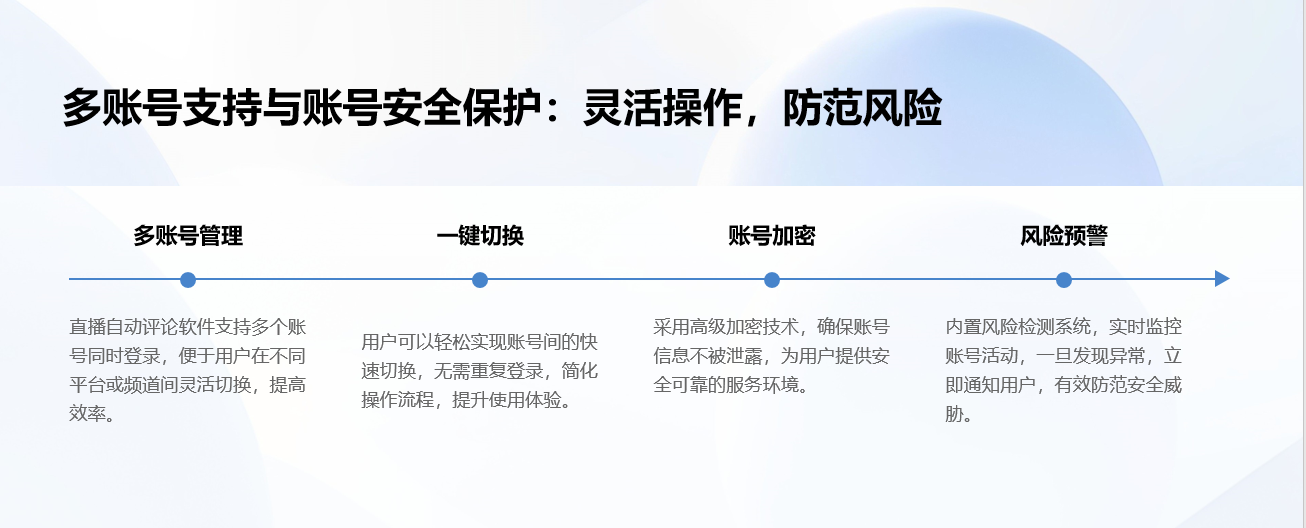 多账号支持与账号安全保护：灵活操作，防范风险

多账号管理

直播自动评论软件支持多个账号同时登录，便于用户在不同平台或频道间灵活切换，提高效率。

一键切换

用户可以轻松实现账号间的快速切换，无需重复登录，简化操作流程，提升使用体验。

账号加密

采用高级加密技术，确保账号信息不被泄露，为用户提供安全可靠的服务环境。

风险预警

内置风险检测系统，实时监控账号活动，一旦发现异常，立即通知用户，有效防范安全威胁。